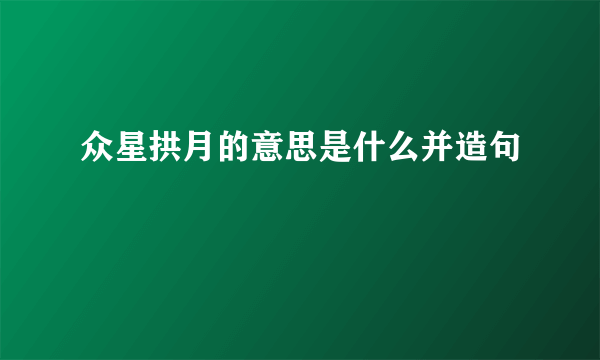 众星拱月的意思是什么并造句